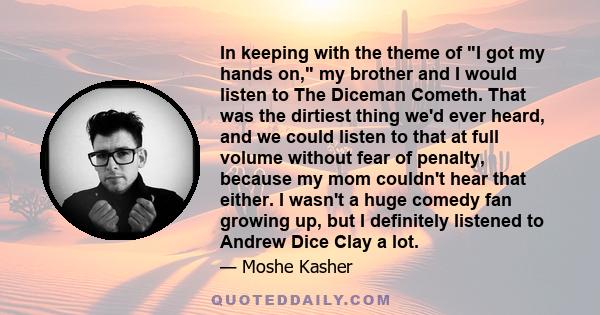 In keeping with the theme of "I got my hands on," my brother and I would listen to The Diceman Cometh. That was the dirtiest thing we'd ever heard, and we could listen to that at full volume without fear of penalty, because my mom couldn't hear that either. I wasn't a huge comedy fan growing up, but I definitely listened to Andrew Dice Clay a lot.

— Moshe Kasher

QUOTEDDAILY.COM